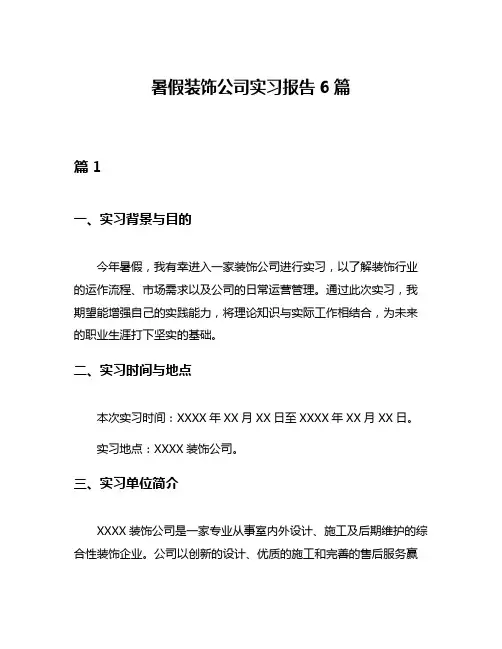 暑假装饰公司实习报告 6 篇

篇 1

一、实习背景与目的

今年暑假，我有幸进入一家装饰公司进行实习，以了解装饰行业的运作流程、市场需求以及公司的日常运营管理。通过此次实习，我期望能增强自己的实践能力，将理论知识与实际工作相结合，为未来的职业生涯打下坚实的基础。

二、实习时间与地点

本次实习时间：XXXX 年 XX 月 XX 日至 XXXX 年 XX 月 XX 日。

实习地点：XXXX 装饰公司。

三、实习单位简介

XXXX 装饰公司是一家专业从事室内外设计、施工及后期维护的综合性装饰企业。公司以创新的设计、优质的施工和完善的售后服务赢